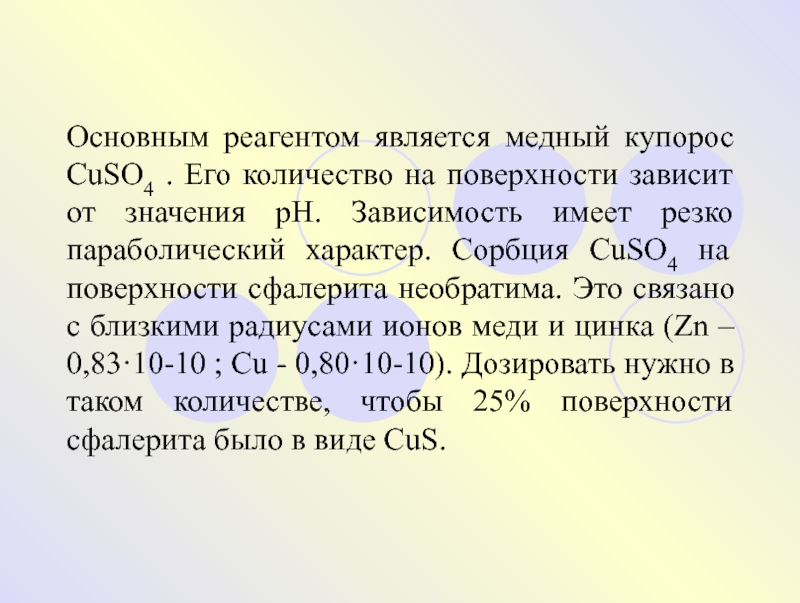 Основным реагентом является медный купорос $CuSO_4$ . Его количество на поверхности зависит от значения pH. Зависимость имеет резко параболический характер. Сорбция $CuSO_4$ на поверхности сфалерита необратима. Это связано с близкими радиусами ионов меди и цинка (Zn – 0,83·10-10 ; Cu - 0,80·10-10). Дозировать нужно в таком количестве, чтобы 25% поверхности сфалерита было в виде CuS.